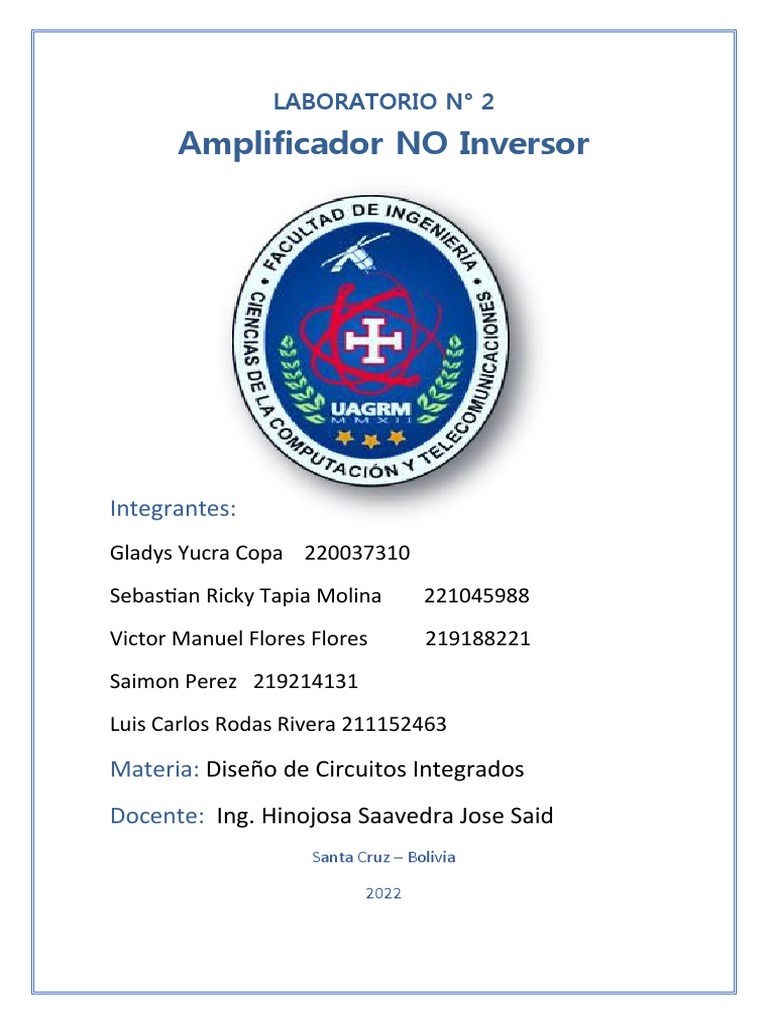 LABORATORIO N° 2

Amplificador NO Inversor

FACULTAD DE INGENIERÍA
CIENCIAS DE LA COMPUTACIÓN Y TELECOMUNICACIONES
UAGRM
MMXII

Integrantes:

Gladys Yucra Copa 220037310

Sebastian Ricky Tapia Molina 221045988

Victor Manuel Flores Flores 219188221

Saimon Perez 219214131

Luis Carlos Rodas Rivera 211152463

Materia: Diseño de Circuitos Integrados

Docente: Ing. Hinojosa Saavedra Jose Said

Santa Cruz – Bolivia

2022